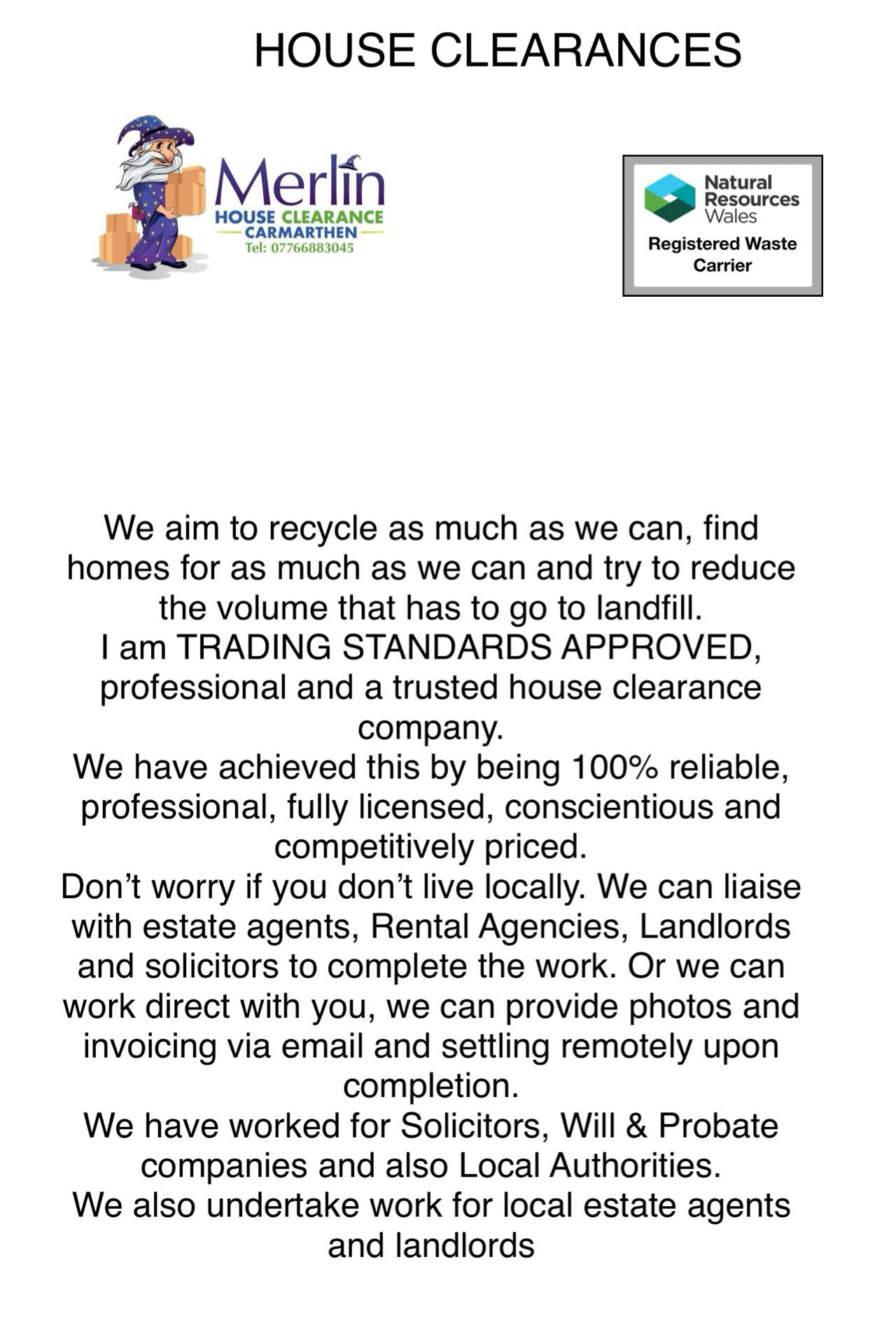 HOUSE CLEARANCES

Merlin
HOUSE CLEARANCE
CARMARTHEN
Tel: 07766883045

Natural Resources Wales
Registered Waste Carrier

We aim to recycle as much as we can, find homes for as much as we can and try to reduce the volume that has to go to landfill.
I am TRADING STANDARDS APPROVED, professional and a trusted house clearance company.
We have achieved this by being 100% reliable, professional, fully licensed, conscientious and competitively priced.
Don't worry if you don't live locally. We can liaise with estate agents, Rental Agencies, Landlords and solicitors to complete the work. Or we can work direct with you, we can provide photos and invoicing via email and settling remotely upon completion.
We have worked for Solicitors, Will & Probate companies and also Local Authorities.
We also undertake work for local estate agents and landlords